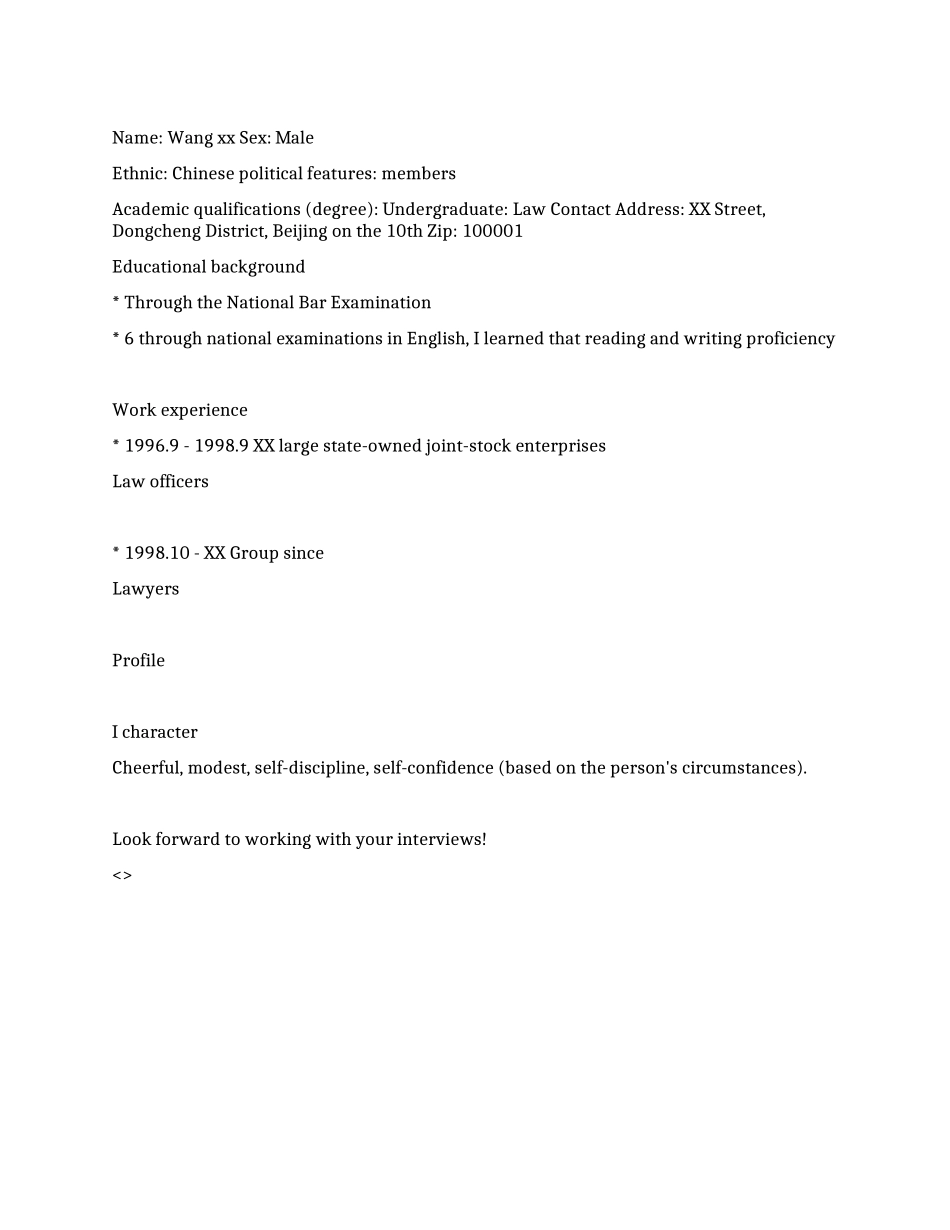 Name: Wang xx Sex: Male

Ethnic: Chinese political features: members

Academic qualifications (degree): Undergraduate: Law Contact Address: XX Street, Dongcheng District, Beijing on the 10th Zip: 100001

Educational background

* Through the National Bar Examination

* 6 through national examinations in English, I learned that reading and writing proficiency

Work experience

* 1996.9 - 1998.9 XX large state-owned joint-stock enterprises

Law officers

* 1998.10 - XX Group since

Lawyers

Profile

I character

Cheerful, modest, self-discipline, self-confidence (based on the person's circumstances).

Look forward to working with your interviews!

<>